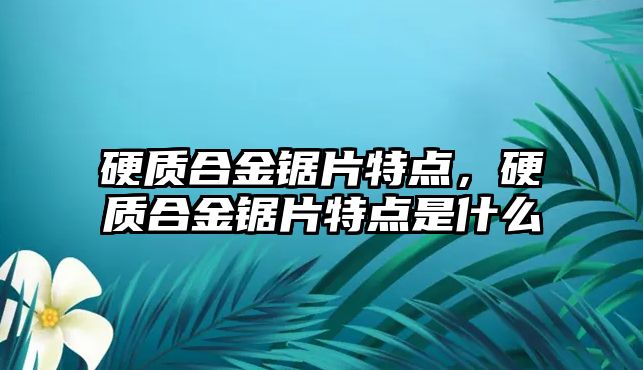 硬质合金锯片特点，硬质合金锯片特点是什么